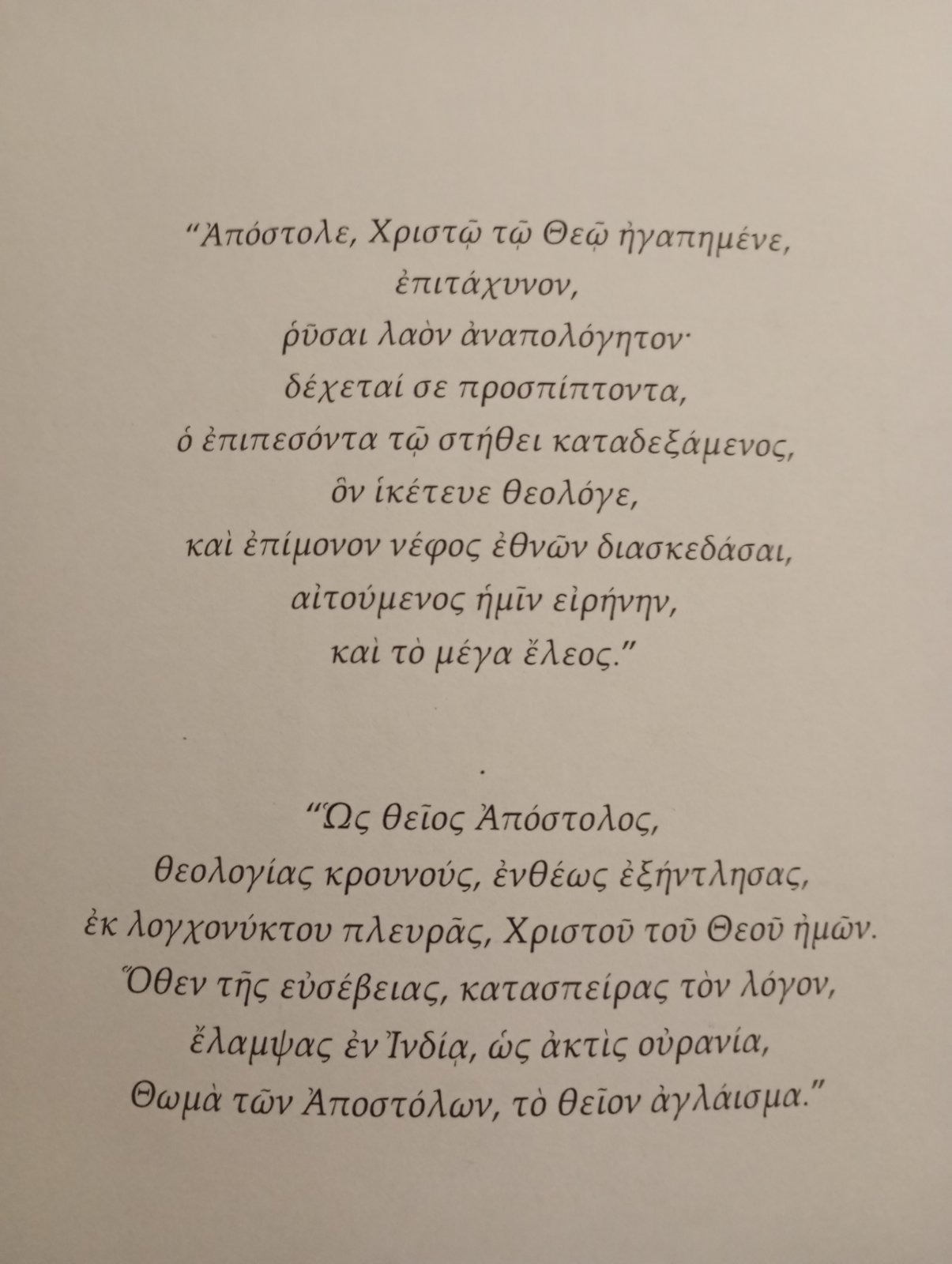 “Ἀπόστολε, Χριστῷ τῷ Θεῷ ἠγαπημένε,
ἐπιτάχυνον,
ῥῦσαι λαὸν ἀναπολόγητον·
δέχεταί σε προσπίπτοντα,
ὁ ἐπιπεσόντα τῷ στήθει καταδεξάμενος,
ὃν ἱκέτευε θεολόγε,
καὶ ἐπίμονον νέφος ἐθνῶν διασκεδάσαι,
αἰτούμενος ἡμῖν εἰρήνην,
καὶ τὸ μέγα ἔλεος.”

“Ὡς θεῖος Ἀπόστολος,
θεολογίας κρουνούς, ἐνθέως ἐξήντλησας,
ἐκ λογχονύκτου πλευρᾶς, Χριστοῦ τοῦ Θεοῦ ἡμῶν.
Ὅθεν τῆς εὐσέβειας, κατασπείρας τὸν λόγον,
ἔλαμψας ἐν Ἰνδίᾳ, ὡς ἀκτὶς οὐρανία,
Θωμὰ τῶν Ἀποστόλων, τὸ θεῖον ἀγλάισμα.”